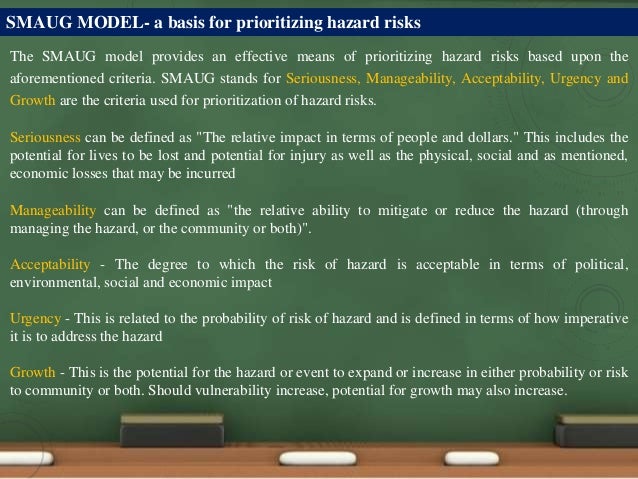 SMAUG MODEL- a basis for prioritizing hazard risks

The SMAUG model provides an effective means of prioritizing hazard risks based upon the aforementioned criteria. SMAUG stands for Seriousness, Manageability, Acceptability, Urgency and Growth are the criteria used for prioritization of hazard risks.

Seriousness can be defined as "The relative impact in terms of people and dollars." This includes the potential for lives to be lost and potential for injury as well as the physical, social and as mentioned, economic losses that may be incurred

Manageability can be defined as "the relative ability to mitigate or reduce the hazard (through managing the hazard, or the community or both)".

Acceptability - The degree to which the risk of hazard is acceptable in terms of political, environmental, social and economic impact

Urgency - This is related to the probability of risk of hazard and is defined in terms of how imperative it is to address the hazard

Growth - This is the potential for the hazard or event to expand or increase in either probability or risk to community or both. Should vulnerability increase, potential for growth may also increase.